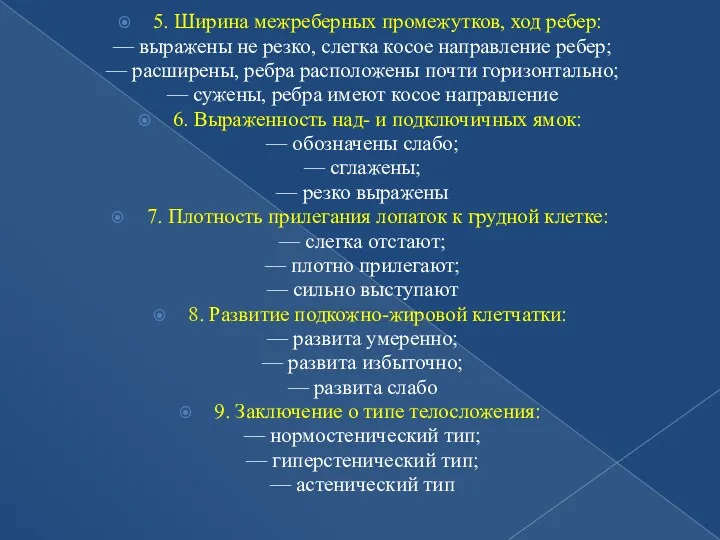 5. Ширина межреберных промежутков, ход ребер:
— выражены не резко, слегка косое направление ребер;
— расширены, ребра расположены почти горизонтально;
— сужены, ребра имеют косое направление

6. Выраженность над- и подключичных ямок:
— обозначены слабо;
— сглажены;
— резко выражены

7. Плотность прилегания лопаток к грудной клетке:
— слегка отстают;
— плотно прилегают;
— сильно выступают

8. Развитие подкожно-жировой клетчатки:
— развита умеренно;
— развита избыточно;
— развита слабо

9. Заключение о типе телосложения:
— нормостенический тип;
— гиперстенический тип;
— астенический тип